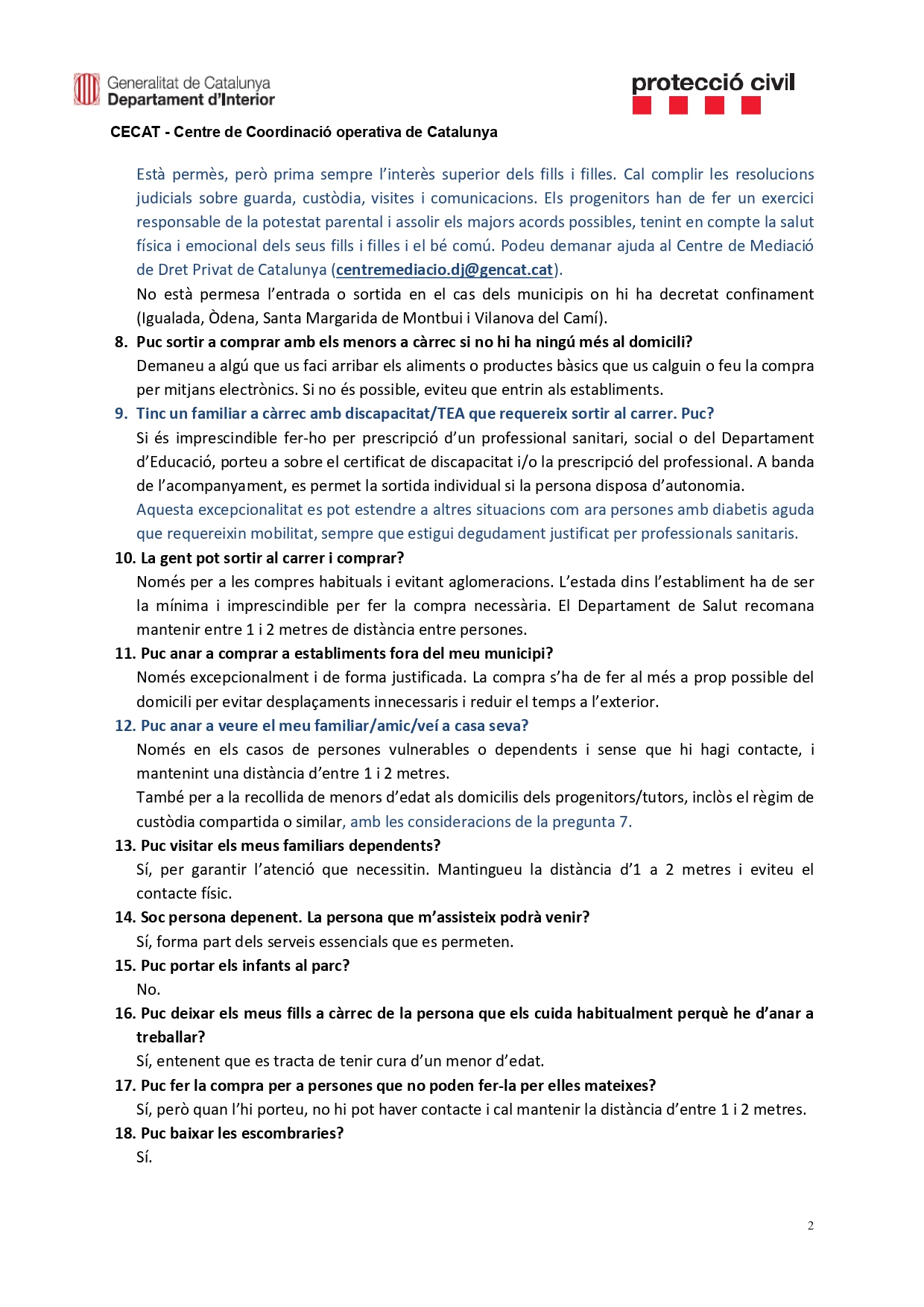 Generalitat de Catalunya
Departament d'Interior

protecció civil

CECAT - Centre de Coordinació operativa de Catalunya

Està permès, però prima sempre l'interès superior dels fills i filles. Cal complir les resolucions judicials sobre guarda, custòdia, visites i comunicacions. Els progenitors han de fer un exercici responsable de la potestat parental i assolir els majors acords possibles, tenint en compte la salut física i emocional dels seus fills i filles i el bé comú. Podeu demanar ajuda al Centre de Mediació de Dret Privat de Catalunya (centremediacio.dj@gencat.cat).

No està permesa l'entrada o sortida en el cas dels municipis on hi ha decretat confinament (Igualada, Òdena, Santa Margarida de Montbui i Vilanova del Camí).

8. Puc sortir a comprar amb els menors a càrrec si no hi ha ningú més al domicili?
Demaneu a algú que us faci arribar els aliments o productes bàsics que us calguin o feu la compra per mitjans electrònics. Si no és possible, eviteu que entrin als establiments.

9. Tinc un familiar a càrrec amb discapacitat/TEA que requereix sortir al carrer. Puc?
Si és imprescindible fer-ho per prescripció d'un professional sanitari, social o del Departament d'Educació, porteu a sobre el certificat de discapacitat i/o la prescripció del professional. A banda de l'acompanyament, es permet la sortida individual si la persona disposa d'autonomia.
Aquesta excepcionalitat es pot estendre a altres situacions com ara persones amb diabetis aguda que requereixin mobilitat, sempre que estigui degudament justificat per professionals sanitaris.

10. La gent pot sortir al carrer i comprar?
Només per a les compres habituals i evitant aglomeracions. L'estada dins l'establiment ha de ser la mínima i imprescindible per fer la compra necessària. El Departament de Salut recomana mantenir entre 1 i 2 metres de distància entre persones.

11. Puc anar a comprar a establiments fora del meu municipi?
Només excepcionalment i de forma justificada. La compra s'ha de fer al més a prop possible del domicili per evitar desplaçaments innecessaris i reduir el temps a l'exterior.

12. Puc anar a veure el meu familiar/amic/veí a casa seva?
Només en els casos de persones vulnerables o dependents i sense que hi hagi contacte, i mantenint una distància d'entre 1 i 2 metres.
També per a la recollida de menors d'edat als domicilis dels progenitors/tutors, inclòs el règim de custòdia compartida o similar, amb les consideracions de la pregunta 7.

13. Puc visitar els meus familiars dependents?
Sí, per garantir l'atenció que necessitin. Mantingueu la distància d'1 a 2 metres i eviteu el contacte físic.

14. Soc persona depenent. La persona que m'assisteix podrà venir?
Sí, forma part dels serveis essencials que es permeten.

15. Puc portar els infants al parc?
No.

16. Puc deixar els meus fills a càrrec de la persona que els cuida habitualment perquè he d'anar a treballar?
Sí, entenent que es tracta de tenir cura d'un menor d'edat.

17. Puc fer la compra per a persones que no poden fer-la per elles mateixes?
Sí, però quan l'hi porteu, no hi pot haver contacte i cal mantenir la distància d'entre 1 i 2 metres.

18. Puc baixar les escombraries?
Sí.

2